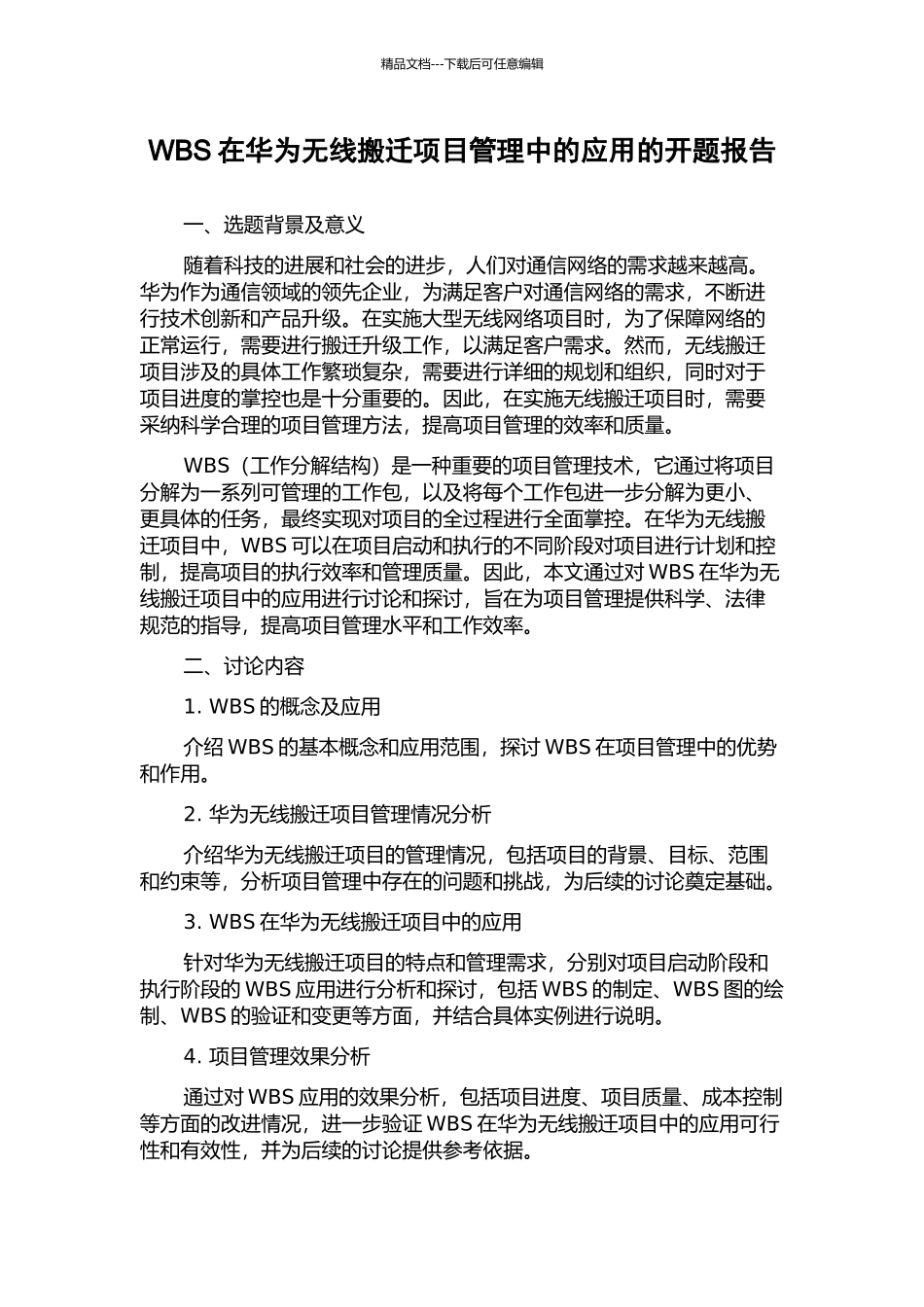 精品文档---下载后可任意编辑

WBS 在华为无线搬迁项目管理中的应用的开题报告

一、选题背景及意义

随着科技的进展和社会的进步，人们对通信网络的需求越来越高。华为作为通信领域的领先企业，为满足客户对通信网络的需求，不断进行技术创新和产品升级。在实施大型无线网络项目时，为了保障网络的正常运行，需要进行搬迁升级工作，以满足客户需求。然而，无线搬迁项目涉及的具体工作繁琐复杂，需要进行详细的规划和组织，同时对于项目进度的掌控也是十分重要的。因此，在实施无线搬迁项目时，需要采纳科学合理的项目管理方法，提高项目管理的效率和质量。

WBS（工作分解结构）是一种重要的项目管理技术，它通过将项目分解为一系列可管理的工作包，以及将每个工作包进一步分解为更小、更具体的任务，最终实现对项目的全过程进行全面掌控。在华为无线搬迁项目中，WBS 可以在项目启动和执行的不同阶段对项目进行计划和控制，提高项目的执行效率和管理质量。因此，本文通过对 WBS 在华为无线搬迁项目中的应用进行讨论和探讨，旨在为项目管理提供科学、法律规范的指导，提高项目管理水平和工作效率。

二、讨论内容

1. WBS 的概念及应用

介绍 WBS 的基本概念和应用范围，探讨 WBS 在项目管理中的优势和作用。

2. 华为无线搬迁项目管理情况分析

介绍华为无线搬迁项目的管理情况，包括项目的背景、目标、范围和约束等，分析项目管理中存在的问题和挑战，为后续的讨论奠定基础。

3. WBS 在华为无线搬迁项目中的应用

针对华为无线搬迁项目的特点和管理需求，分别对项目启动阶段和执行阶段的 WBS 应用进行分析和探讨，包括 WBS 的制定、WBS 图的绘制、WBS 的验证和变更等方面，并结合具体实例进行说明。

4. 项目管理效果分析

通过对 WBS 应用的效果分析，包括项目进度、项目质量、成本控制等方面的改进情况，进一步验证 WBS 在华为无线搬迁项目中的应用可行性和有效性，并为后续的讨论提供参考依据。